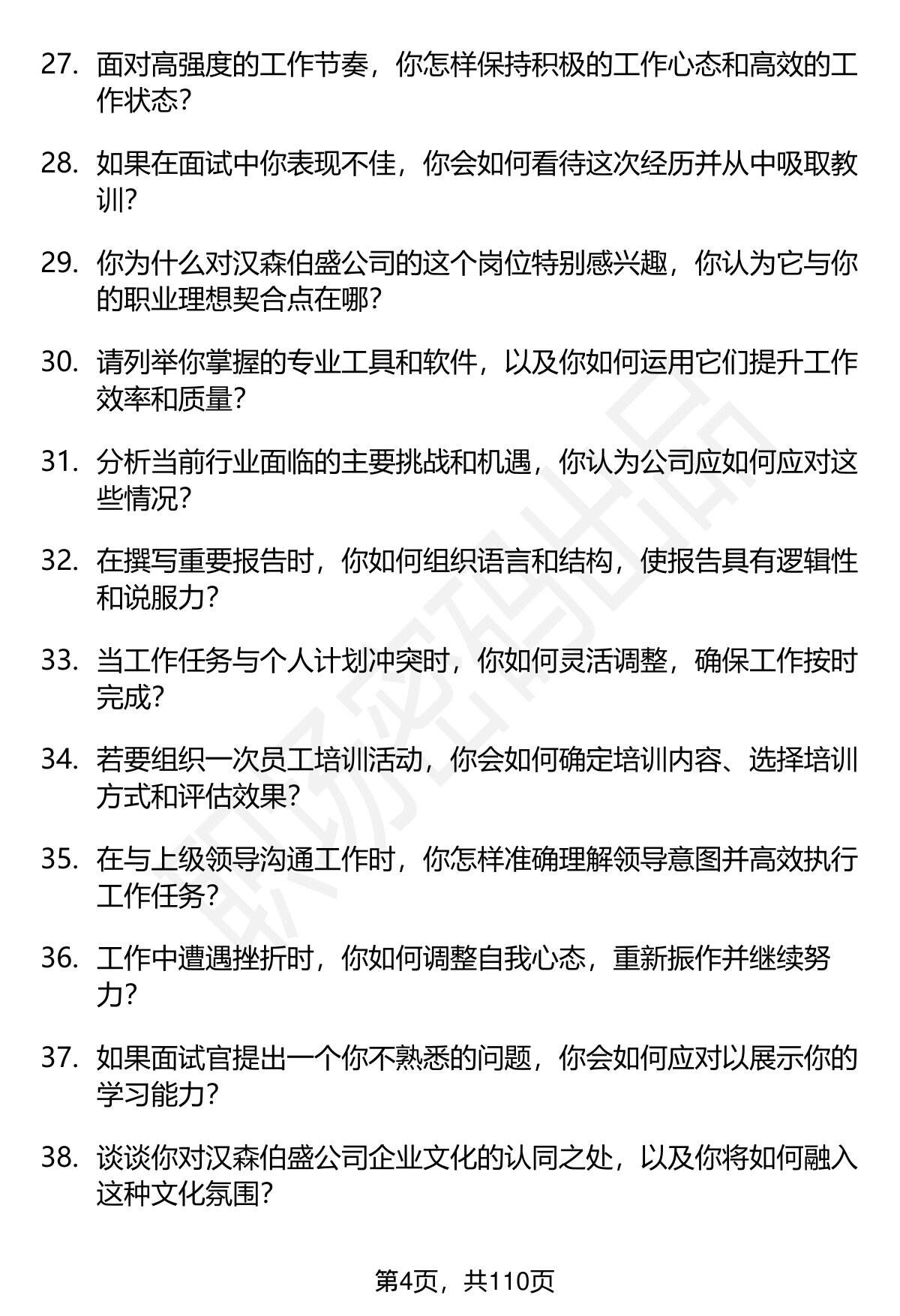 27. 面对高强度的工作节奏，你怎样保持积极的工作心态和高效的工作状态？

28. 如果在面试中你表现不佳，你会如何看待这次经历并从中吸取教训？

29. 你为什么对汉森伯盛公司的这个岗位特别感兴趣，你认为它与你的职业理想契合点在哪？

30. 请列举你掌握的专业工具和软件，以及你如何运用它们提升工作效率和质量？

31. 分析当前行业面临的主要挑战和机遇，你认为公司应如何应对这些情况？

32. 在撰写重要报告时，你如何组织语言和结构，使报告具有逻辑性和说服力？

33. 当工作任务与个人计划冲突时，你如何灵活调整，确保工作按时完成？

34. 若要组织一次员工培训活动，你会如何确定培训内容、选择培训方式和评估效果？

35. 在与上级领导沟通工作时，你怎样准确理解领导意图并高效执行工作任务？

36. 工作中遭遇挫折时，你如何调整自我心态，重新振作并继续努力？

37. 如果面试官提出一个你不熟悉的问题，你会如何应对以展示你的学习能力？

38. 谈谈你对汉森伯盛公司企业文化的认同之处，以及你将如何融入这种文化氛围？

职场密码出品

第4页，共110页